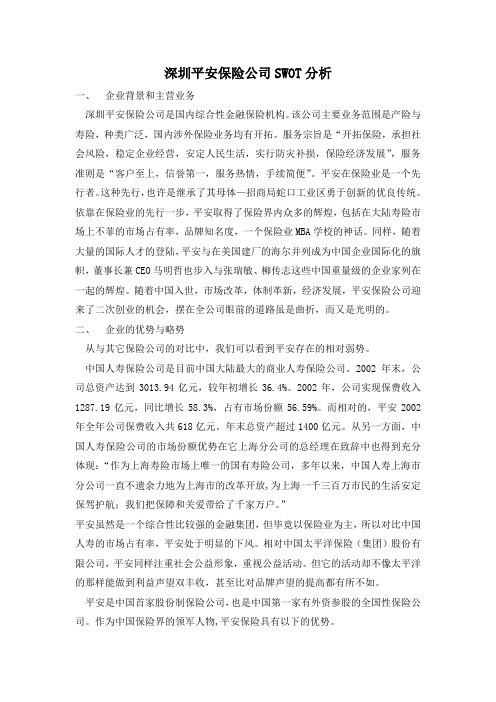 深圳平安保险公司 SWOT 分析

一、 企业背景和主营业务

深圳平安保险公司是国内综合性金融保险机构。该公司主要业务范围是产险与寿险，种类广泛，国内涉外保险业务均有开拓。服务宗旨是“开拓保险，承担社会风险，稳定企业经营，安定人民生活，实行防灾补损，保险经济发展”，服务准则是“客户至上，信誉第一，服务热情，手续简便”。平安在保险业是一个先行者。这种先行，也许是继承了其母体—招商局蛇口工业区勇于创新的优良传统。依靠在保险业的先行一步，平安取得了保险界内众多的辉煌，包括在大陆寿险市场上不菲的市场占有率，品牌知名度，一个保险业 MBA 学校的神话。同样，随着大量的国际人才的登陆，平安与在美国建厂的海尔并列成为中国企业国际化的旗帜，董事长兼 CEO 马明哲也步入与张瑞敏、柳传志这些中国重量级的企业家列在一起的辉煌。随着中国入世，市场改革，体制革新，经济发展，平安保险公司迎来了二次创业的机会，摆在全公司眼前的道路虽是曲折，而又是光明的。

二、 企业的优势与略势

从与其它保险公司的对比中，我们可以看到平安存在的相对弱势。

中国人寿保险公司是目前中国大陆最大的商业人寿保险公司。2002 年末，公司总资产达到 3013.94 亿元，较年初增长 36.4%。2002 年，公司实现保费收入 1287.19 亿元，同比增长 58.3%，占有市场份额 56.59%。而相对的，平安 2002 年全年公司保费收入共 618 亿元。年末总资产超过 1400 亿元。从另一方面，中国人寿保险公司的市场份额优势在它上海分公司的总经理在致辞中也得到充分体现：“作为上海寿险市场上唯一的国有寿险公司，多年以来，中国人寿上海市分公司一直不遗余力地为上海市的改革开放，为上海一千三百万市民的生活安定保驾护航；我们把保障和关爱带给了千家万户。”

平安虽然是一个综合性比较强的金融集团，但毕竟以保险业为主，所以对比中国人寿的市场占有率，平安处于明显的下风。相对中国太平洋保险（集团）股份有限公司，平安同样注重社会公益形象，重视公益活动。但它的活动却不像太平洋的那样能做到利益声望双丰收，甚至比对品牌声望的提高都有所不如。

平安是中国首家股份制保险公司，也是中国第一家有外资参股的全国性保险公司。作为中国保险界的领军人物，平安保险具有以下的优势。